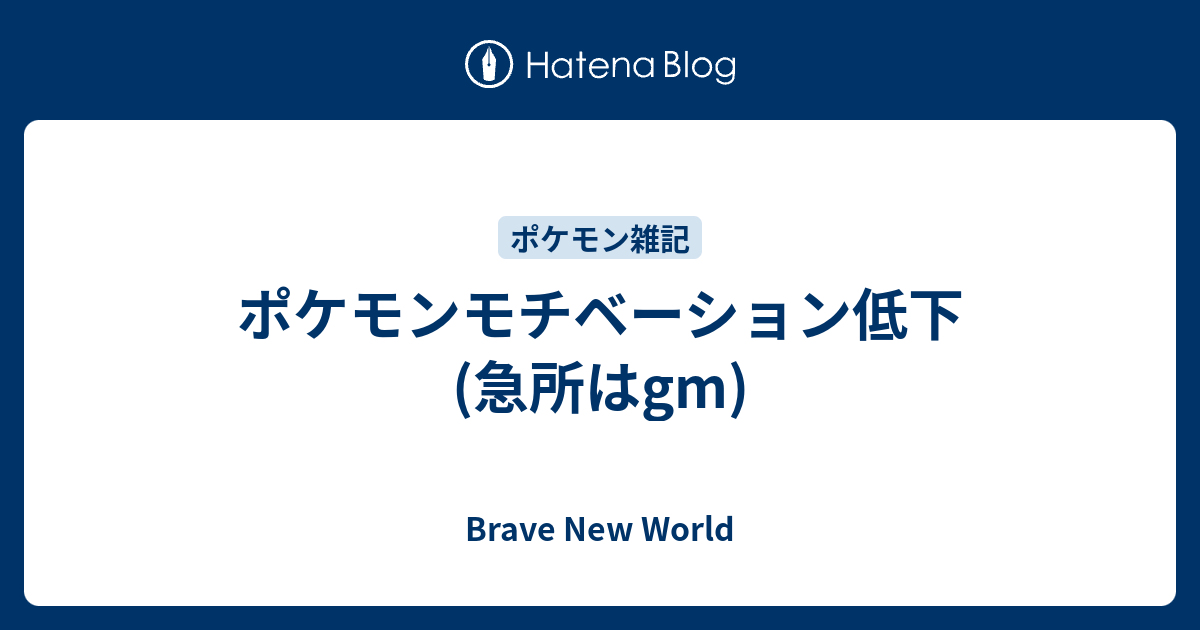 Hatena Blog

ポケモン雑記

ポケモンモチベーション低下 (急所はgm)

Brave New World